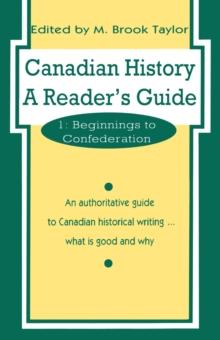 Edited by M. Brook Taylor

Canadian History
A Reader's Guide

1: Beginnings to Confederation

An authoritative guide to Canadian historical writing ... what is good and why